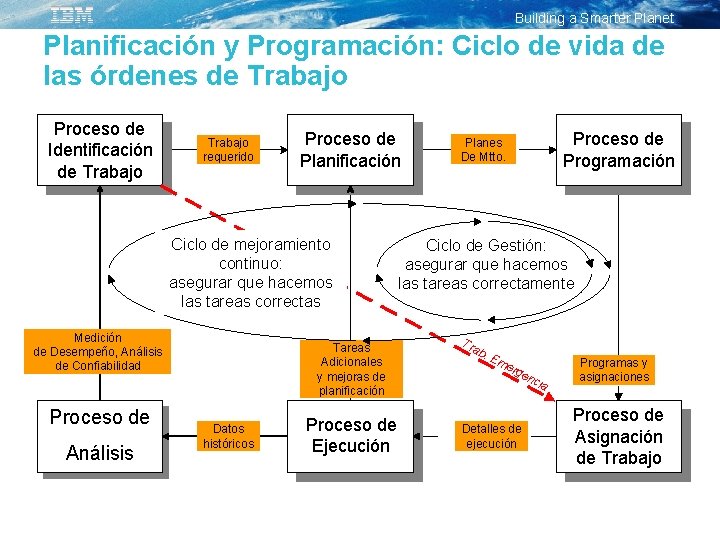 IBM

Building a Smarter Planet

Planificación y Programación: Ciclo de vida de las órdenes de Trabajo

Proceso de Identificación de Trabajo

Trabajo requerido

Proceso de Planificación

Planes De Mtto.

Proceso de Programación

Ciclo de mejoramiento continuo: asegurar que hacemos las tareas correctas

Ciclo de Gestión: asegurar que hacemos las tareas correctamente

Medición de Desempeño, Análisis de Confiabilidad

Tareas Adicionales y mejoras de planificación

Trab. Emergencia

Programas y asignaciones

Proceso de Análisis

Datos históricos

Proceso de Ejecución

Detalles de ejecución

Proceso de Asignación de Trabajo